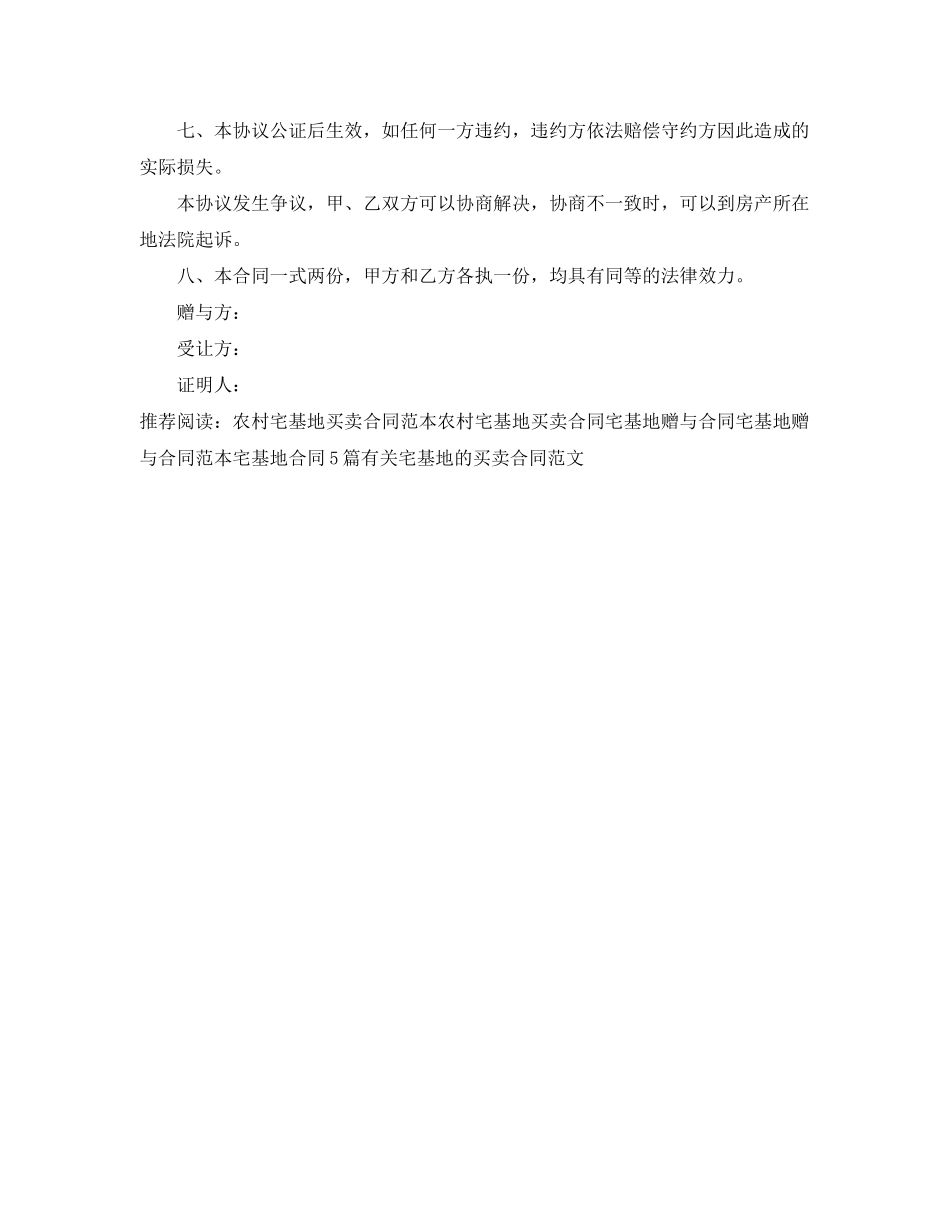 七、本协议公证后生效，如任何一方违约，违约方依法赔偿守约方因此造成的实际损失。

本协议发生争议，甲、乙双方可以协商解决，协商不一致时，可以到房产所在地法院起诉。

八、本合同一式两份，甲方和乙方各执一份，均具有同等的法律效力。

赠与方：

受让方：

证明人：

推荐阅读：农村宅基地买卖合同范本农村宅基地买卖合同宅基地赠与合同宅基地赠与合同范本宅基地合同5篇有关宅基地的买卖合同范文